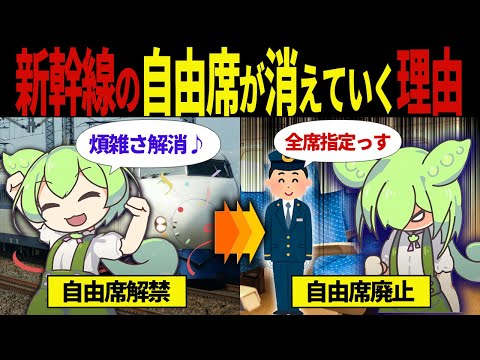 新幹線の自由席が消えていく理由

煩雑さ解消♪

全席指定っす

自由席解禁

自由席廃止